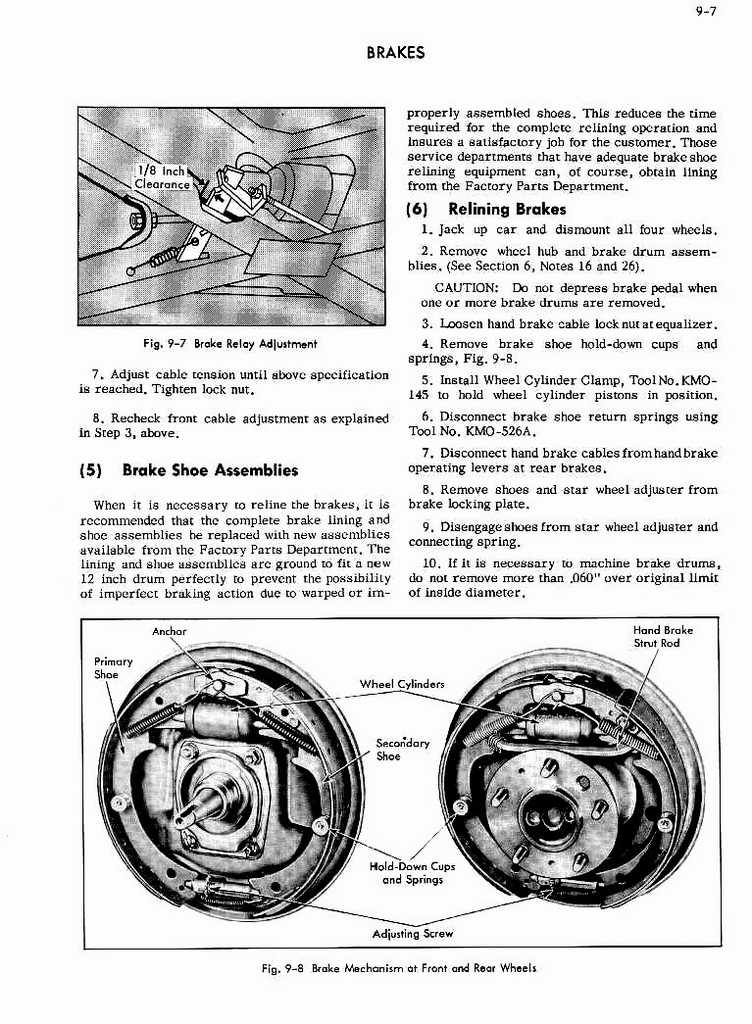 9-7

BRAKES

1/8 Inch Clearance

Fig. 9-7 Brake Relay Adjustment

7. Adjust cable tension until above specification is reached. Tighten lock nut.

8. Recheck front cable adjustment as explained in Step 3, above.

(5) Brake Shoe Assemblies

When it is necessary to reline the brakes, it is recommended that the complete brake lining and shoe assemblies be replaced with new assemblies available from the Factory Parts Department. The lining and shoe assemblies are ground to fit a new 12 inch drum perfectly to prevent the possibility of imperfect braking action due to warped or improperly assembled shoes. This reduces the time required for the complete relining operation and insures a satisfactory job for the customer. Those service departments that have adequate brake shoe relining equipment can, of course, obtain lining from the Factory Parts Department.

(6) Relining Brakes

1. Jack up car and dismount all four wheels.

2. Remove wheel hub and brake drum assemblies. (See Section 6, Notes 16 and 26).

CAUTION: Do not depress brake pedal when one or more brake drums are removed.

3. Loosen hand brake cable lock nut at equalizer.

4. Remove brake shoe hold-down cups and springs, Fig. 9-8.

5. Install Wheel Cylinder Clamp, Tool No. KMO-145 to hold wheel cylinder pistons in position.

6. Disconnect brake shoe return springs using Tool No. KMO-526A.

7. Disconnect hand brake cables from hand brake operating levers at rear brakes.

8. Remove shoes and star wheel adjuster from brake locking plate.

9. Disengage shoes from star wheel adjuster and connecting spring.

10. If it is necessary to machine brake drums, do not remove more than .060" over original limit of inside diameter.

Anchor
Primary Shoe
Wheel Cylinders
Hand Brake Strut Rod
Secondary Shoe
Hold-Down Cups and Springs
Adjusting Screw

Fig. 9-8 Brake Mechanism at Front and Rear Wheels